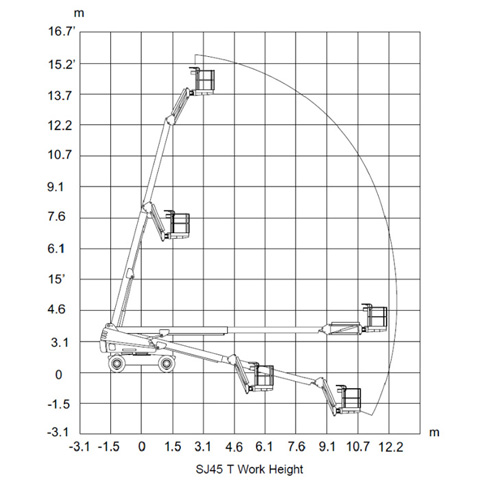 m

16.7'
15.2'
13.7
12.2
10.7
9.1
7.6
6.1
15'
4.6
3.1
0
-1.5
-3.1

m

-3.1 -1.5 0 1.5 3.1 4.6 6.1 7.6 9.1 10.7 12.2

SJ45 T Work Height